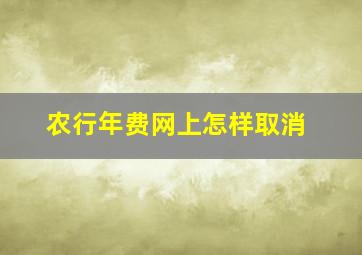 农行年费网上怎样取消